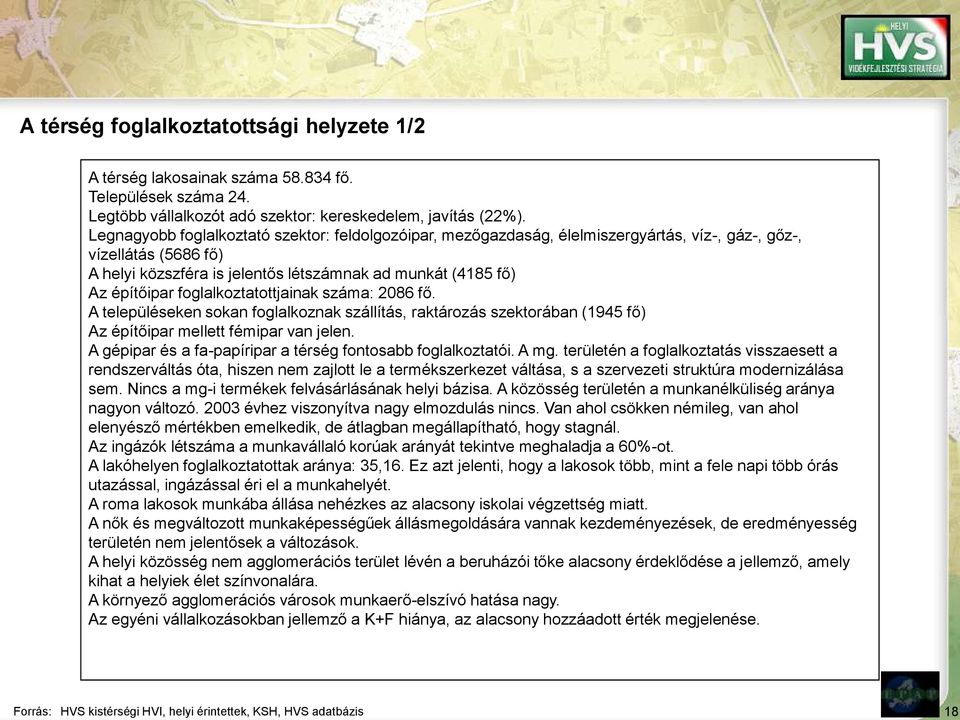 HELYI
HVS
VIDÉKFEJLESZTÉSI STRATÉGIA

A térség foglalkoztatottsági helyzete 1/2

A térség lakosainak száma 58.834 fő.
Települések száma 24.
Legtöbb vállalkozót adó szektor: kereskedelem, javítás (22%).
Legnagyobb foglalkoztató szektor: feldolgozóipar, mezőgazdaság, élelmiszergyártás, víz-, gáz-, gőz-, vízellátás (5686 fő)
A helyi közszféra is jelentős létszámnak ad munkát (4185 fő)
Az építőipar foglalkoztatottjainak száma: 2086 fő.
A településeken sokan foglalkoznak szállítás, raktározás szektorában (1945 fő)
Az építőipar mellett fémipar van jelen.
A gépipar és a fa-papíripar a térség fontosabb foglalkoztatói. A mg. területén a foglalkoztatás visszaesett a rendszerváltás óta, hiszen nem zajlott le a termékszerkezet váltása, s a szervezeti struktúra modernizálása sem. Nincs a mg-i termékek felvásárlásának helyi bázisa. A közösség területén a munkanélküliség aránya nagyon változó. 2003 évhez viszonyítva nagy elmozdulás nincs. Van ahol csökken némileg, van ahol elenyésző mértékben emelkedik, de átlagban megállapítható, hogy stagnál.
Az ingázók létszáma a munkavállaló korúak arányát tekintve meghaladja a 60%-ot.
A lakóhelyen foglalkoztatottak aránya: 35,16. Ez azt jelenti, hogy a lakosok több, mint a fele napi több órás utazással, ingázással éri el a munkahelyét.
A roma lakosok munkába állása nehézkes az alacsony iskolai végzettség miatt.
A nők és megváltozott munkaképességűek állásmegoldására vannak kezdeményezések, de eredményesség területén nem jelentősek a változások.
A helyi közösség nem agglomerációs terület lévén a beruházói tőke alacsony érdeklődése a jellemző, amely kihat a helyiek élet színvonalára.
A környező agglomerációs városok munkaerő-elszívó hatása nagy.
Az egyéni vállalkozásokban jellemző a K+F hiánya, az alacsony hozzáadott érték megjelenése.

Forrás: HVS kistérségi HVI, helyi érintettek, KSH, HVS adatbázis

18